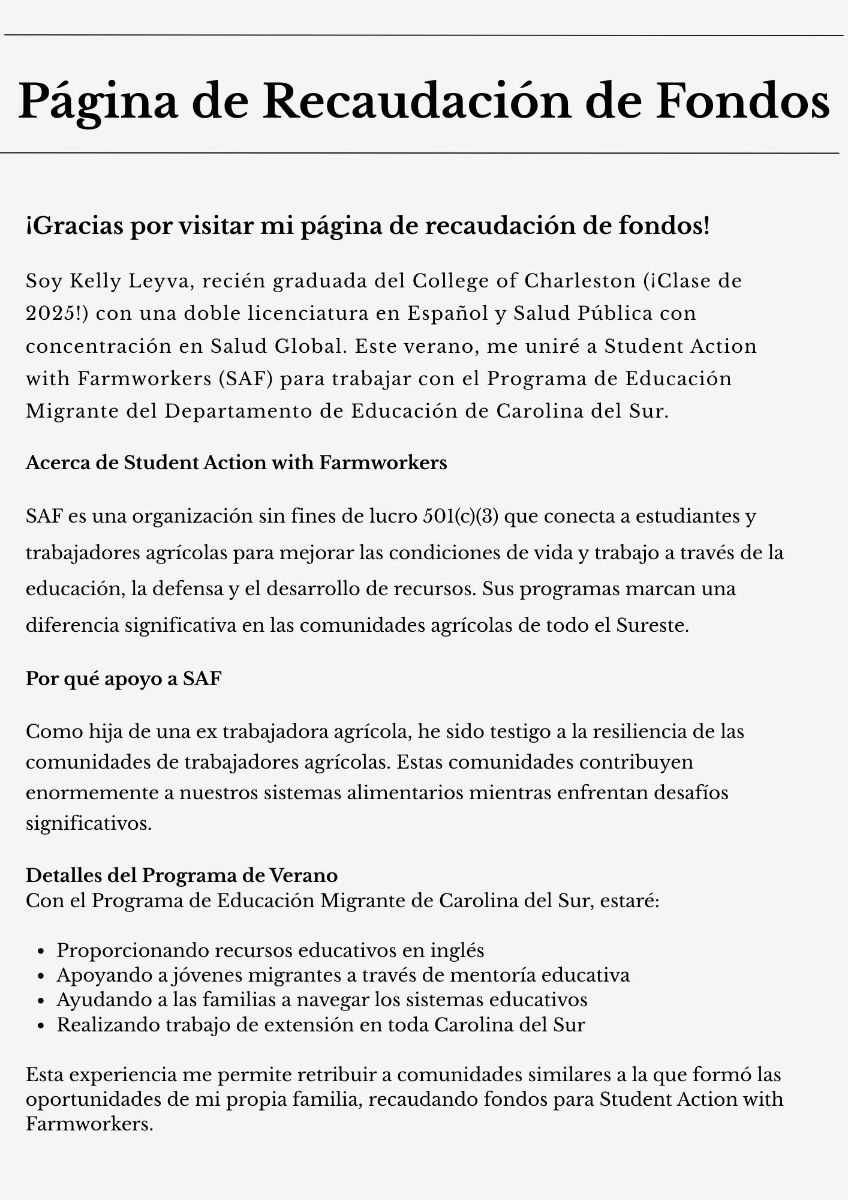 Página de Recaudación de Fondos

¡Gracias por visitar mi página de recaudación de fondos!

Soy Kelly Leyva, recién graduada del College of Charleston (¡Clase de 2025!) con una doble licenciatura en Español y Salud Pública con concentración en Salud Global. Este verano, me uniré a Student Action with Farmworkers (SAF) para trabajar con el Programa de Educación Migrante del Departamento de Educación de Carolina del Sur.

Acerca de Student Action with Farmworkers

SAF es una organización sin fines de lucro 501(c)(3) que conecta a estudiantes y trabajadores agrícolas para mejorar las condiciones de vida y trabajo a través de la educación, la defensa y el desarrollo de recursos. Sus programas marcan una diferencia significativa en las comunidades agrícolas de todo el Sureste.

Por qué apoyo a SAF

Como hija de una ex trabajadora agrícola, he sido testigo a la resiliencia de las comunidades de trabajadores agrícolas. Estas comunidades contribuyen enormemente a nuestros sistemas alimentarios mientras enfrentan desafíos significativos.

Detalles del Programa de Verano
Con el Programa de Educación Migrante de Carolina del Sur, estaré:

- Proporcionando recursos educativos en inglés
- Apoyando a jóvenes migrantes a través de mentoría educativa
- Ayudando a las familias a navegar los sistemas educativos
- Realizando trabajo de extensión en toda Carolina del Sur

Esta experiencia me permite retribuir a comunidades similares a la que formó las oportunidades de mi propia familia, recaudando fondos para Student Action with Farmworkers.